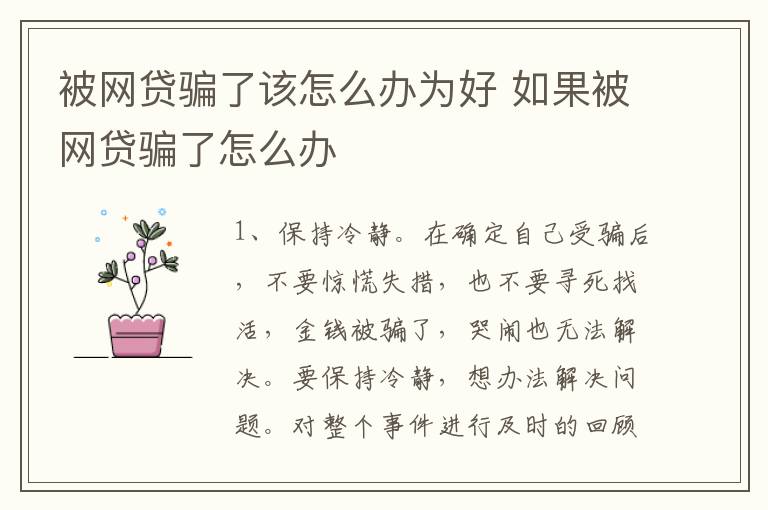 被网贷骗了该怎么办为好 如果被网贷骗了怎么办

1、保持冷静。在确定自己受骗后，不要惊慌失措，也不要寻死找活，金钱被骗了，哭闹也无法解决。要保持冷静，想办法解决问题。对整个事件进行及时的回顾